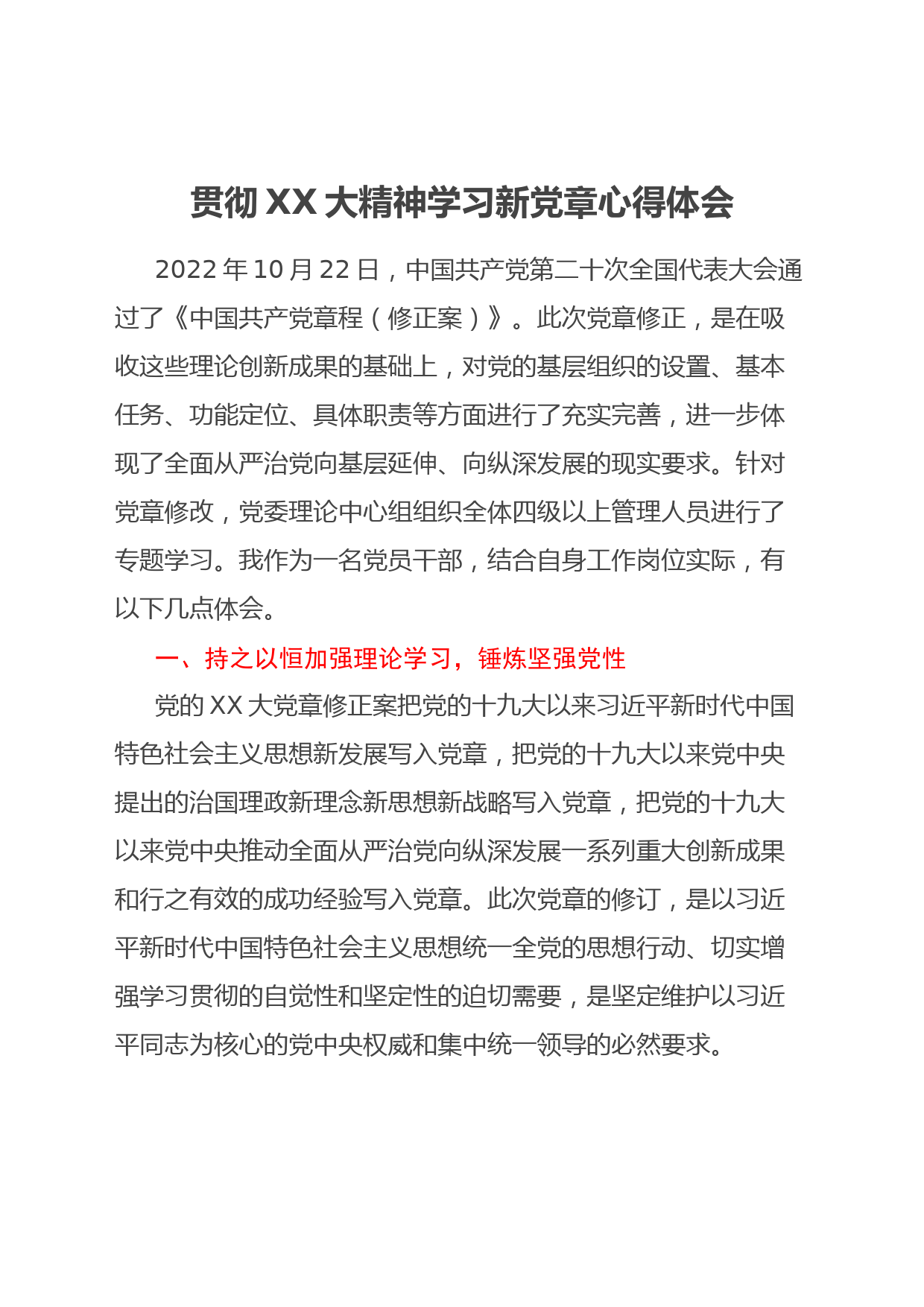 贯彻XX大精神学习新党章心得体会

2022年10月22日，中国共产党第二十次全国代表大会通过了《中国共产党章程（修正案）》。此次党章修正，是在吸收这些理论创新成果的基础上，对党的基层组织的设置、基本任务、功能定位、具体职责等方面进行了充实完善，进一步体现了全面从严治党向基层延伸、向纵深发展的现实要求。针对党章修改，党委理论中心组组织全体四级以上管理人员进行了专题学习。我作为一名党员干部，结合自身工作岗位实际，有以下几点体会。

一、持之以恒加强理论学习，锤炼坚强党性

党的XX大党章修正案把党的十九大以来习近平新时代中国特色社会主义思想新发展写入党章，把党的十九大以来党中央提出的治国理政新理念新思想新战略写入党章，把党的十九大以来党中央推动全面从严治党向纵深发展一系列重大创新成果和行之有效的成功经验写入党章。此次党章的修订，是以习近平新时代中国特色社会主义思想统一全党的思想行动、切实增强学习贯彻的自觉性和坚定性的迫切需要，是坚定维护以习近平同志为核心的党中央权威和集中统一领导的必然要求。